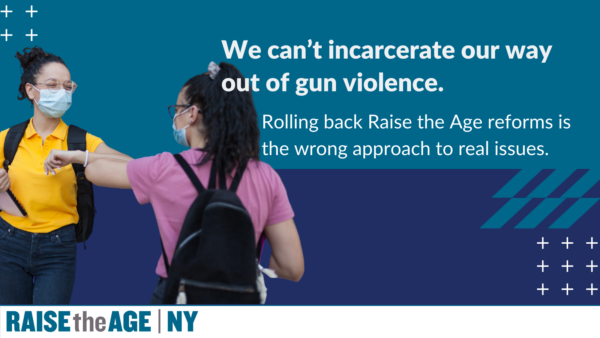 We can't incarcerate our way out of gun violence.

Rolling back Raise the Age reforms is the wrong approach to real issues.

RAISE the AGE | NY